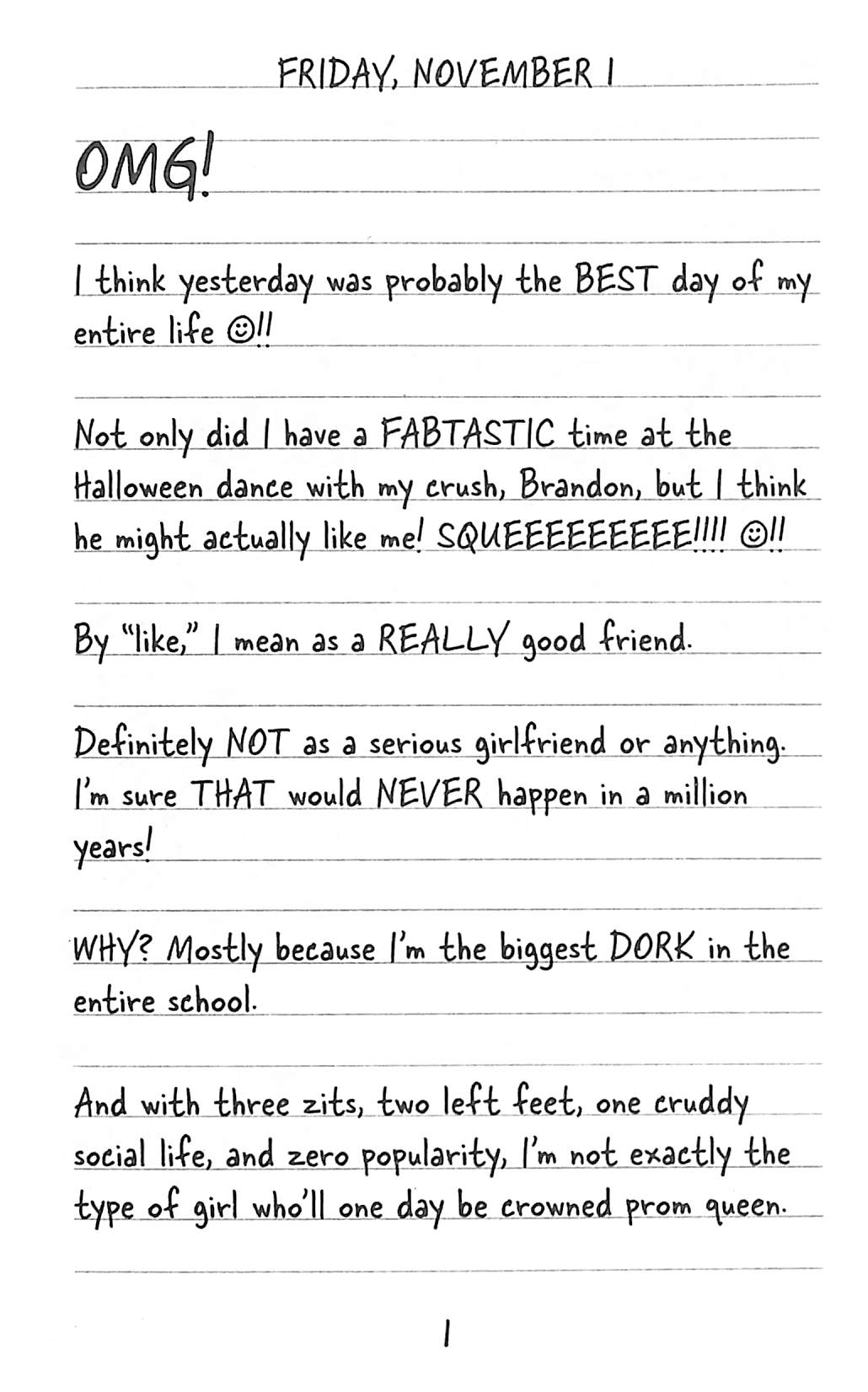 FRIDAY, NOVEMBER 1

OMG!

I think yesterday was probably the BEST day of my entire life ☺!!

Not only did I have a FABTASTIC time at the Halloween dance with my crush, Brandon, but I think he might actually like me! SQUEEEEEEEEEE!!!! ☺!!

By "like," I mean as a REALLY good friend.

Definitely NOT as a serious girlfriend or anything. I'm sure THAT would NEVER happen in a million years!

WHY? Mostly because I'm the biggest DORK in the entire school.

And with three zits, two left feet, one cruddy social life, and zero popularity, I'm not exactly the type of girl who'll one day be crowned prom queen.

1